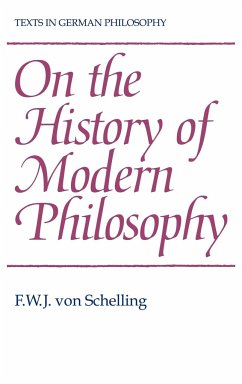 TEXTS IN GERMAN PHILOSOPHY

On the History of Modern Philosophy

F.W.J. von Schelling